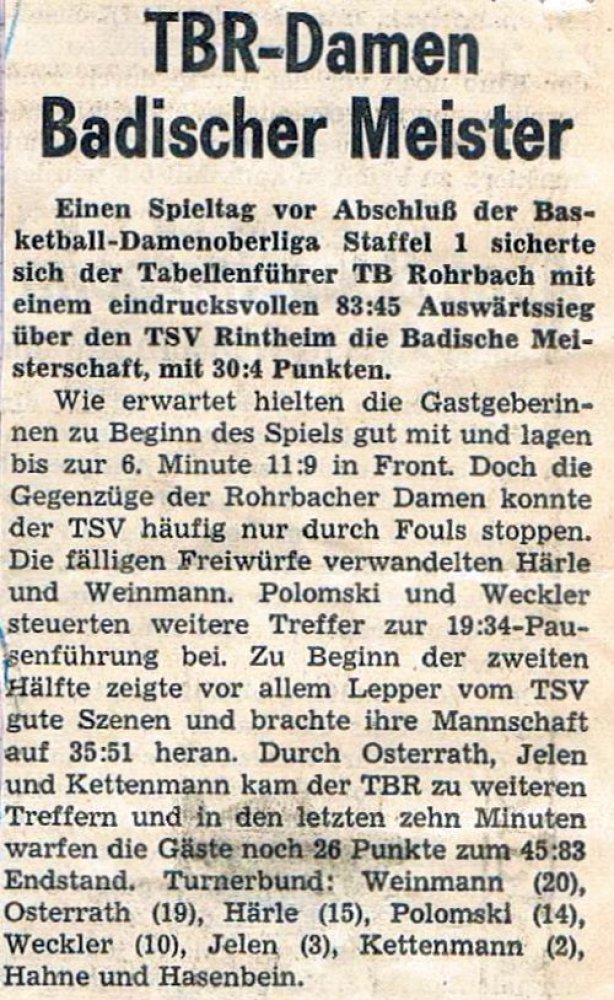 TBR-Damen Badischer Meister

Einen Spieltag vor Abschluß der Basketball-Damenoberliga Staffel 1 sicherte sich der Tabellenführer TB Rohrbach mit einem eindrucksvollen 83:45 Auswärtssieg über den TSV Rintheim die Badische Meisterschaft, mit 30:4 Punkten.

Wie erwartet hielten die Gastgeberinnen zu Beginn des Spiels gut mit und lagen bis zur 6. Minute 11:9 in Front. Doch die Gegenzüge der Rohrbacher Damen konnte der TSV häufig nur durch Fouls stoppen. Die fälligen Freiwürfe verwandelten Härle und Weinmann. Polomski und Weckler steuerten weitere Treffer zur 19:34-Pausenführung bei. Zu Beginn der zweiten Hälfte zeigte vor allem Lepper vom TSV gute Szenen und brachte ihre Mannschaft auf 35:51 heran. Durch Osterrath, Jelen und Kettenmann kam der TBR zu weiteren Treffern und in den letzten zehn Minuten warfen die Gäste noch 26 Punkte zum 45:83 Endstand. Turnerbund: Weinmann (20), Osterrath (19), Härle (15), Polomski (14), Weckler (10), Jelen (3), Kettenmann (2), Hahne und Hasenbein.